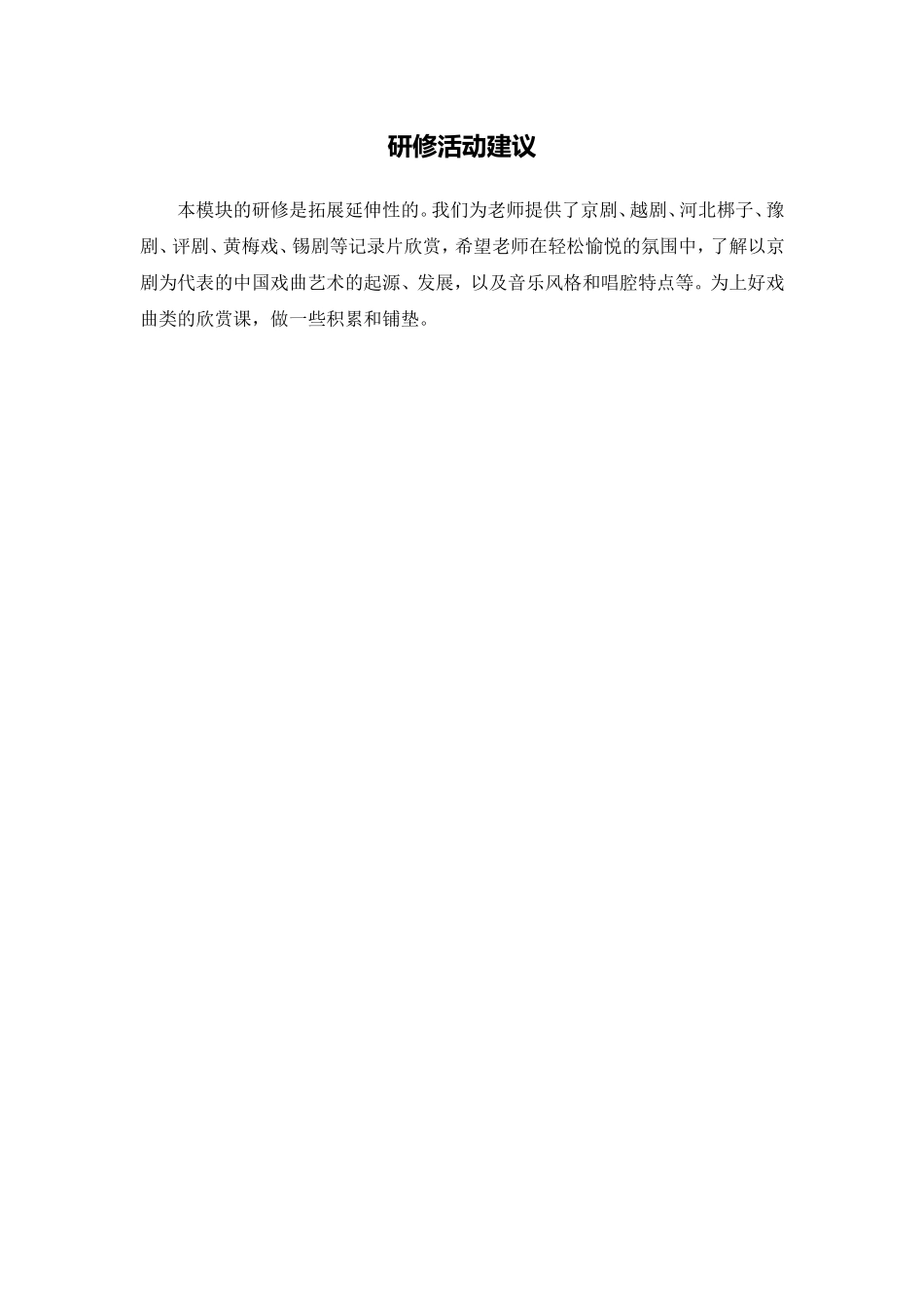 研修活动建议

本模块的研修是拓展延伸性的。我们为老师提供了京剧、越剧、河北梆子、豫剧、评剧、黄梅戏、锡剧等记录片欣赏，希望老师在轻松愉悦的氛围中，了解以京剧为代表的中国戏曲艺术的起源、发展，以及音乐风格和唱腔特点等。为上好戏曲类的欣赏课，做一些积累和铺垫。